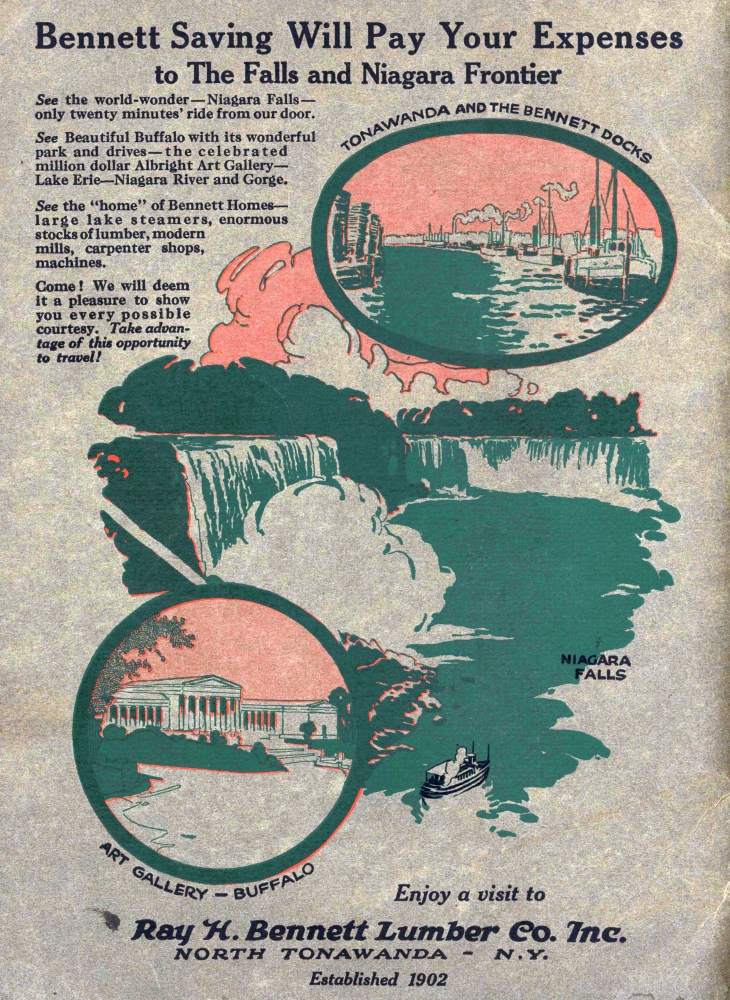 Bennett Saving Will Pay Your Expenses
to The Falls and Niagara Frontier

See the world-wonder—Niagara Falls—only twenty minutes' ride from our door.

See Beautiful Buffalo with its wonderful park and drives—the celebrated million dollar Albright Art Gallery—Lake Erie—Niagara River and Gorge.

See the "home" of Bennett Homes—large lake steamers, enormous stocks of lumber, modern mills, carpenter shops, machines.

Come! We will deem it a pleasure to show you every possible courtesy. Take advantage of this opportunity to travel!

TONAWANDA AND THE BENNETT DOCKS

NIAGARA FALLS

ART GALLERY - BUFFALO

Enjoy a visit to

Ray H. Bennett Lumber Co. Inc.
NORTH TONAWANDA - N.Y.

Established 1902